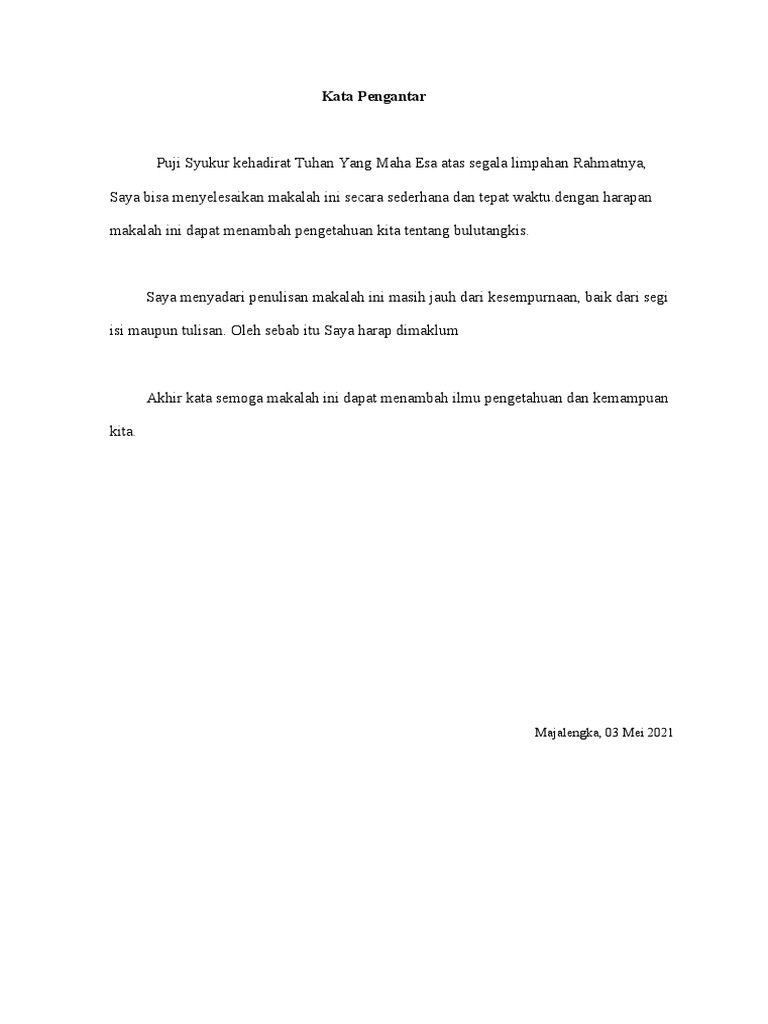 Kata Pengantar

Puji Syukur kehadirat Tuhan Yang Maha Esa atas segala limpahan Rahmatnya, Saya bisa menyelesaikan makalah ini secara sederhana dan tepat waktu.dengan harapan makalah ini dapat menambah pengetahuan kita tentang bulutangkis.

Saya menyadari penulisan makalah ini masih jauh dari kesempurnaan, baik dari segi isi maupun tulisan. Oleh sebab itu Saya harap dimaklum

Akhir kata semoga makalah ini dapat menambah ilmu pengetahuan dan kemampuan kita.

Majalengka, 03 Mei 2021